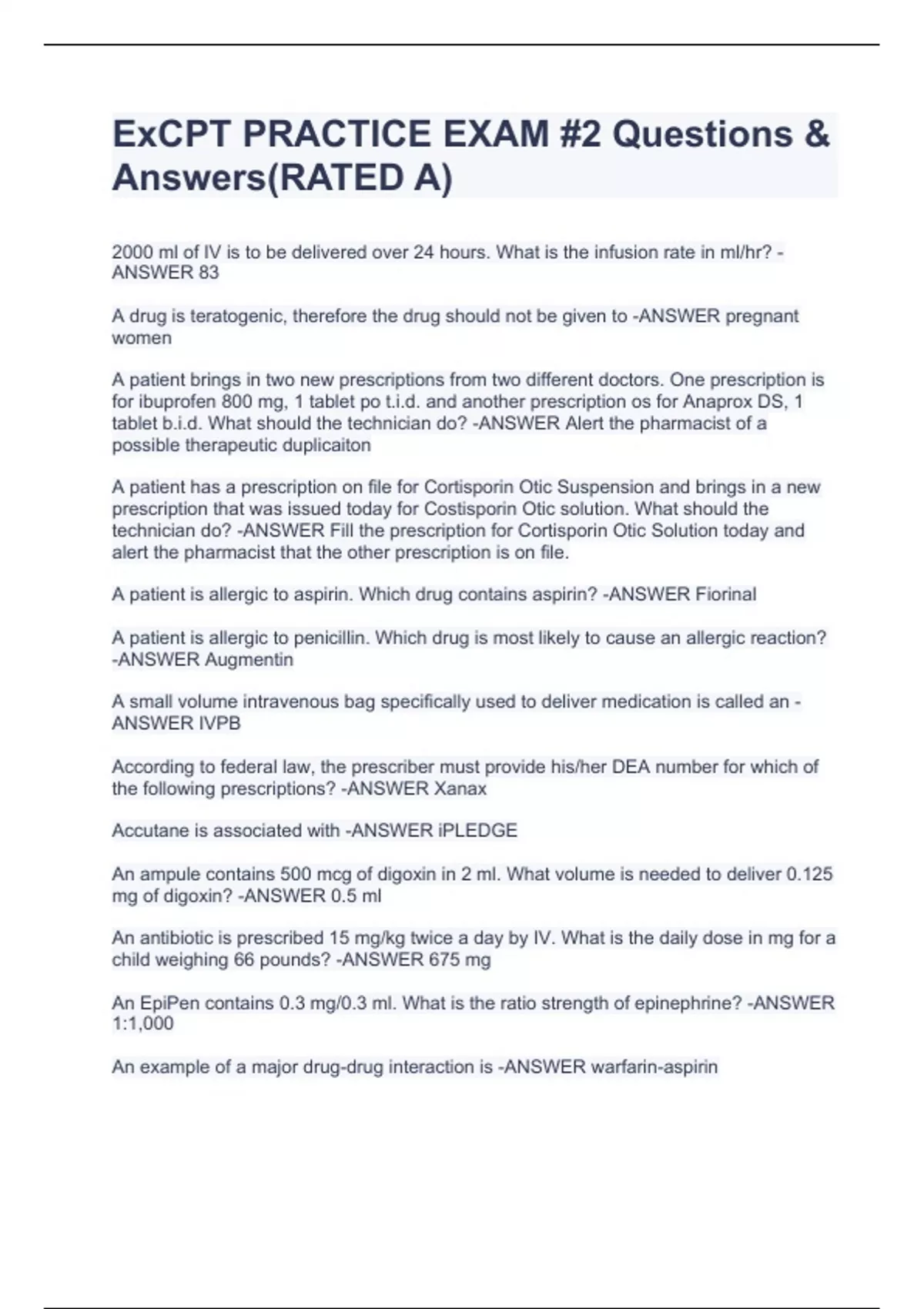 ExCPT PRACTICE EXAM #2 Questions & Answers(RATED A)

2000 ml of IV is to be delivered over 24 hours. What is the infusion rate in ml/hr? -ANSWER 83

A drug is teratogenic, therefore the drug should not be given to -ANSWER pregnant women

A patient brings in two new prescriptions from two different doctors. One prescription is for ibuprofen 800 mg, 1 tablet po t.i.d. and another prescription os for Anaprox DS, 1 tablet b.i.d. What should the technician do? -ANSWER Alert the pharmacist of a possible therapeutic duplicaiton

A patient has a prescription on file for Cortisporin Otic Suspension and brings in a new prescription that was issued today for Costisporin Otic solution. What should the technician do? -ANSWER Fill the prescription for Cortisporin Otic Solution today and alert the pharmacist that the other prescription is on file.

A patient is allergic to aspirin. Which drug contains aspirin? -ANSWER Fiorinal

A patient is allergic to penicillin. Which drug is most likely to cause an allergic reaction? -ANSWER Augmentin

A small volume intravenous bag specifically used to deliver medication is called an -ANSWER IVPB

According to federal law, the prescriber must provide his/her DEA number for which of the following prescriptions? -ANSWER Xanax

Accutane is associated with -ANSWER iPLEDGE

An ampule contains 500 mcg of digoxin in 2 ml. What volume is needed to deliver 0.125 mg of digoxin? -ANSWER 0.5 ml

An antibiotic is prescribed 15 mg/kg twice a day by IV. What is the daily dose in mg for a child weighing 66 pounds? -ANSWER 675 mg

An EpiPen contains 0.3 mg/0.3 ml. What is the ratio strength of epinephrine? -ANSWER 1:1,000

An example of a major drug-drug interaction is -ANSWER warfarin-aspirin